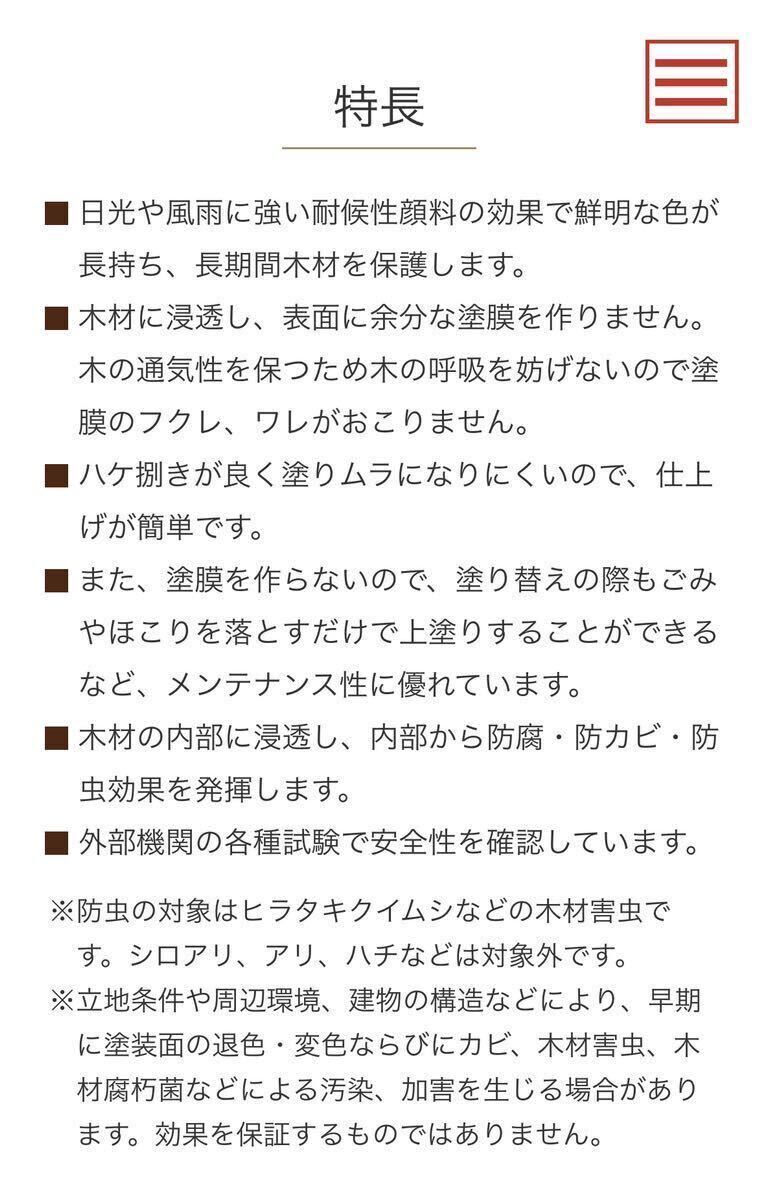 特長

■ 日光や風雨に強い耐候性顔料の効果で鮮明な色が長持ち、長期間木材を保護します。

■ 木材に浸透し、表面に余分な塗膜を作りません。木の通気性を保つため木の呼吸を妨げないので塗膜のフクレ、ワレがおこりません。

■ ハケ捌きが良く塗りムラになりにくいので、仕上げが簡単です。

■ また、塗膜を作らないので、塗り替えの際もごみやほこりを落とすだけで上塗りすることができるなど、メンテナンス性に優れています。

■ 木材の内部に浸透し、内部から防腐・防カビ・防虫効果を発揮します。

■ 外部機関の各種試験で安全性を確認しています。

※防虫の対象はヒラタキクイムシなどの木材害虫です。シロアリ、アリ、ハチなどは対象外です。

※立地条件や周辺環境、建物の構造などにより、早期に塗装面の退色・変色ならびにカビ、木材害虫、木材腐朽菌などによる汚染、加害を生じる場合があります。効果を保証するものではありません。